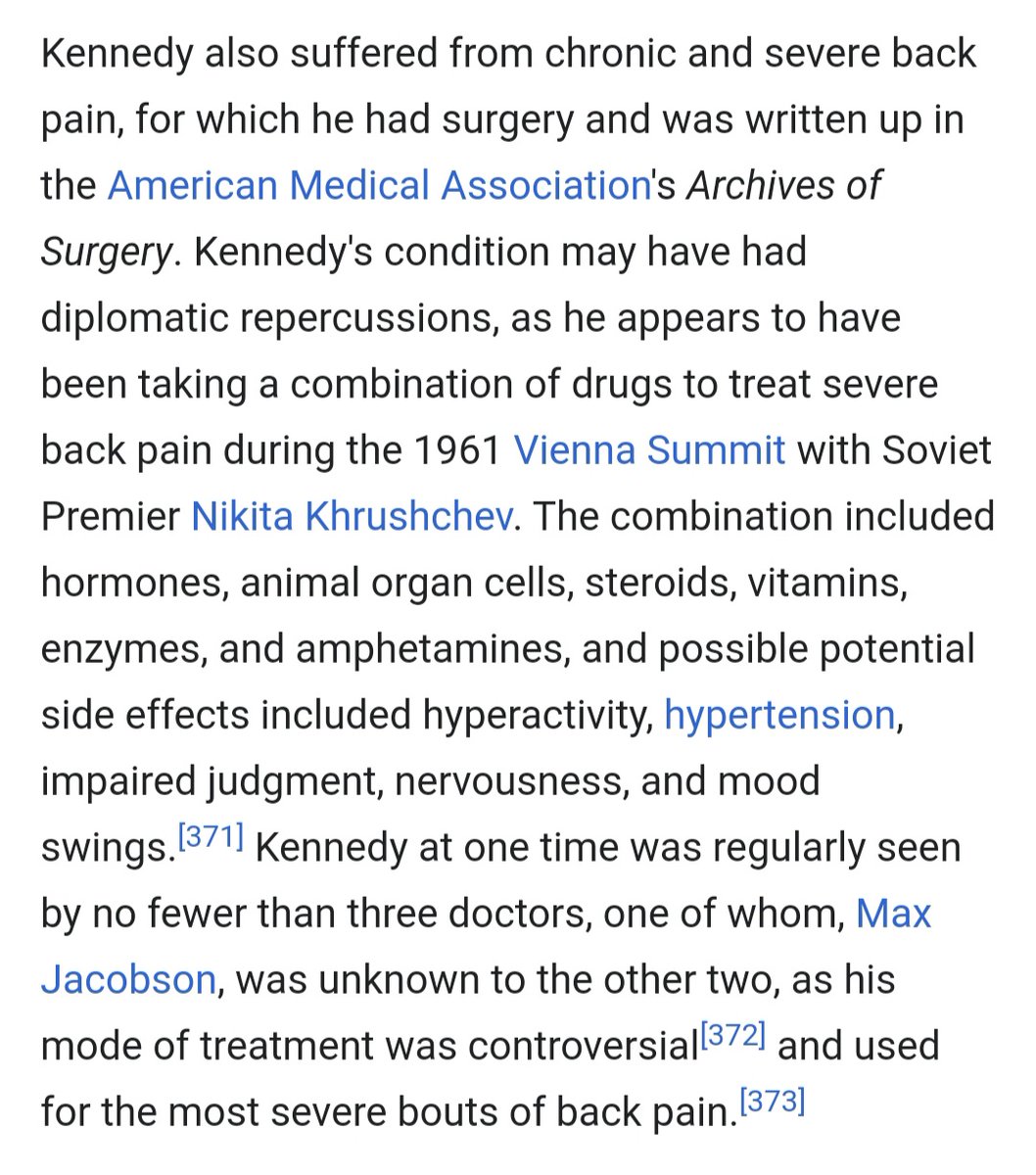 Kennedy also suffered from chronic and severe back pain, for which he had surgery and was written up in the American Medical Association's Archives of Surgery. Kennedy's condition may have had diplomatic repercussions, as he appears to have been taking a combination of drugs to treat severe back pain during the 1961 Vienna Summit with Soviet Premier Nikita Khrushchev. The combination included hormones, animal organ cells, steroids, vitamins, enzymes, and amphetamines, and possible potential side effects included hyperactivity, hypertension, impaired judgment, nervousness, and mood swings.[371] Kennedy at one time was regularly seen by no fewer than three doctors, one of whom, Max Jacobson, was unknown to the other two, as his mode of treatment was controversial[372] and used for the most severe bouts of back pain.[373]